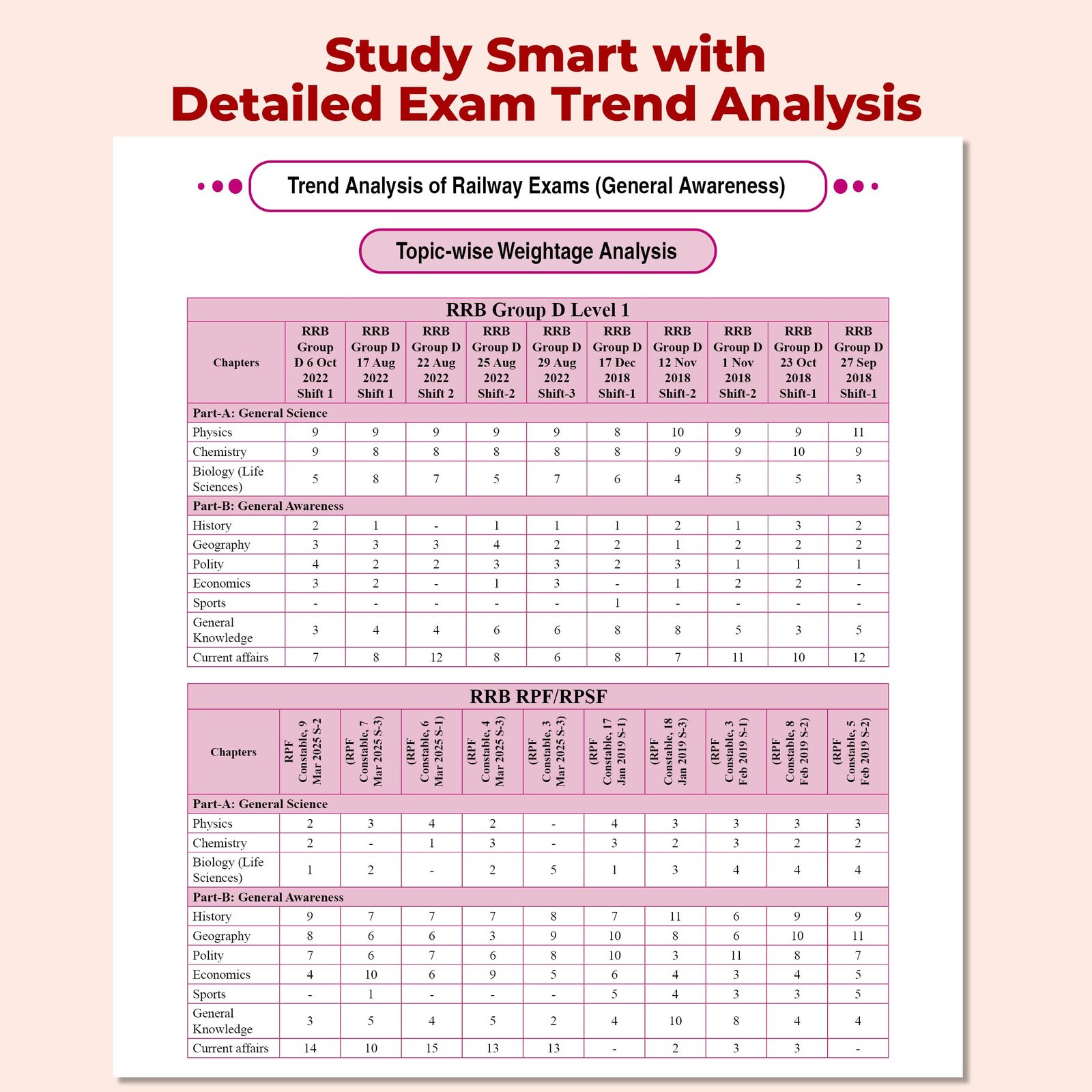 Study Smart with
Detailed Exam Trend Analysis

Trend Analysis of Railway Exams (General Awareness)

Topic-wise Weightage Analysis

RRB Group D Level 1

| Chapters | RRB Group D 6 Oct 2022 Shift 1 | RRB Group D 17 Aug 2022 Shift 1 | RRB Group D 22 Aug 2022 Shift 2 | RRB Group D 25 Aug 2022 Shift-2 | RRB Group D 29 Aug 2022 Shift-3 | RRB Group D 17 Dec 2018 Shift-1 | RRB Group D 12 Nov 2018 Shift-2 | RRB Group D 1 Nov 2018 Shift-2 | RRB Group D 23 Oct 2018 Shift-1 | RRB Group D 27 Sep 2018 Shift-1 |
|---|---|---|---|---|---|---|---|---|---|---|
| Part-A: General Science | | | | | | | | | | |
| Physics | 9 | 9 | 9 | 9 | 9 | 8 | 10 | 9 | 9 | 11 |
| Chemistry | 9 | 8 | 8 | 8 | 8 | 8 | 9 | 9 | 10 | 9 |
| Biology (Life Sciences) | 5 | 8 | 7 | 5 | 7 | 6 | 4 | 5 | 5 | 3 |
| Part-B: General Awareness | | | | | | | | | | |
| History | 2 | 1 | - | 1 | 1 | 1 | 2 | 1 | 3 | 2 |
| Geography | 3 | 3 | 3 | 4 | 2 | 2 | 1 | 2 | 2 | 2 |
| Polity | 4 | 2 | 2 | 3 | 3 | 2 | 3 | 1 | 1 | 1 |
| Economics | 3 | 2 | - | 1 | 3 | - | 1 | 2 | 2 | - |
| Sports | - | - | - | - | - | 1 | - | - | - | - |
| General Knowledge | 3 | 4 | 4 | 6 | 6 | 8 | 8 | 5 | 3 | 5 |
| Current affairs | 7 | 8 | 12 | 8 | 6 | 8 | 7 | 11 | 10 | 12 |

RRB RPF/RPSF

| Chapters | RPF Constable, 9 Mar 2025 S-2 | (RPF Constable, 7 Mar 2025 S-3) | (RPF Constable, 6 Mar 2025 S-1) | (RPF Constable, 4 Mar 2025 S-3) | (RPF Constable, 3 Mar 2025 S-3) | (RPF Constable, 17 Jan 2019 S-1) | (RPF Constable, 18 Jan 2019 S-3) | (RPF Constable, 3 Feb 2019 S-1) | (RPF Constable, 8 Feb 2019 S-2) | (RPF Constable, 5 Feb 2019 S-2) |
|---|---|---|---|---|---|---|---|---|---|---|
| Part-A: General Science | | | | | | | | | | |
| Physics | 2 | 3 | 4 | 2 | - | 4 | 3 | 3 | 3 | 3 |
| Chemistry | 2 | - | 1 | 3 | - | 3 | 2 | 3 | 2 | 2 |
| Biology (Life Sciences) | 1 | 2 | - | 2 | 5 | 1 | 3 | 4 | 4 | 4 |
| Part-B: General Awareness | | | | | | | | | | |
| History | 9 | 7 | 7 | 7 | 8 | 7 | 11 | 6 | 9 | 9 |
| Geography | 8 | 6 | 6 | 3 | 9 | 10 | 8 | 6 | 10 | 11 |
| Polity | 7 | 6 | 7 | 6 | 8 | 10 | 3 | 11 | 8 | 7 |
| Economics | 4 | 10 | 6 | 9 | 5 | 6 | 4 | 3 | 4 | 5 |
| Sports | - | 1 | - | - | - | 5 | 4 | 3 | 3 | 5 |
| General Knowledge | 3 | 5 | 4 | 5 | 2 | 4 | 10 | 8 | 4 | 4 |
| Current affairs | 14 | 10 | 15 | 13 | 13 | - | 2 | 3 | 3 | - |